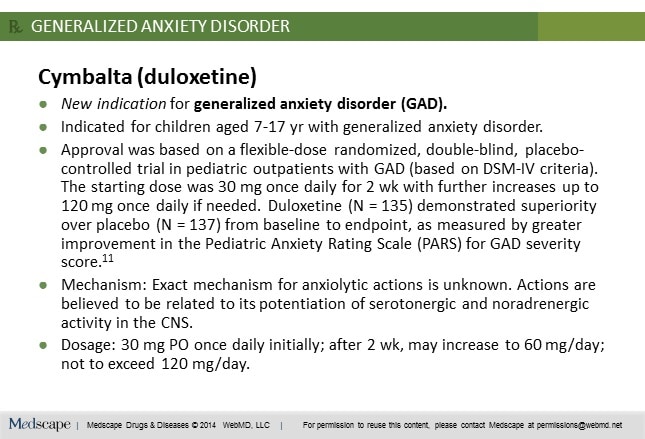 ℞ GENERALIZED ANXIETY DISORDER

Cymbalta (duloxetine)

- New indication for generalized anxiety disorder (GAD).
- Indicated for children aged 7-17 yr with generalized anxiety disorder.
- Approval was based on a flexible-dose randomized, double-blind, placebo-controlled trial in pediatric outpatients with GAD (based on DSM-IV criteria). The starting dose was 30 mg once daily for 2 wk with further increases up to 120 mg once daily if needed. Duloxetine (N = 135) demonstrated superiority over placebo (N = 137) from baseline to endpoint, as measured by greater improvement in the Pediatric Anxiety Rating Scale (PARS) for GAD severity score.$^{11}$
- Mechanism: Exact mechanism for anxiolytic actions is unknown. Actions are believed to be related to its potentiation of serotonergic and noradrenergic activity in the CNS.
- Dosage: 30 mg PO once daily initially; after 2 wk, may increase to 60 mg/day; not to exceed 120 mg/day.

Medscape | Medscape Drugs & Diseases © 2014 WebMD, LLC | For permission to reuse this content, please contact Medscape at permissions@webmd.net